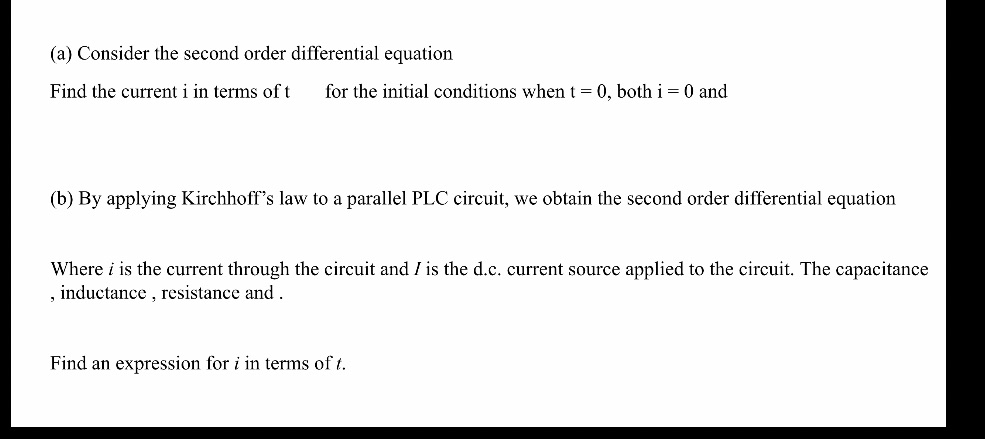 (a) Consider the second order differential equation

Find the current i in terms of t for the initial conditions when t = 0, both i = 0 and

(b) By applying Kirchhoff's law to a parallel PLC circuit, we obtain the second order differential equation

Where $i$ is the current through the circuit and $I$ is the d.c. current source applied to the circuit. The capacitance , inductance , resistance and .

Find an expression for $i$ in terms of $t$.